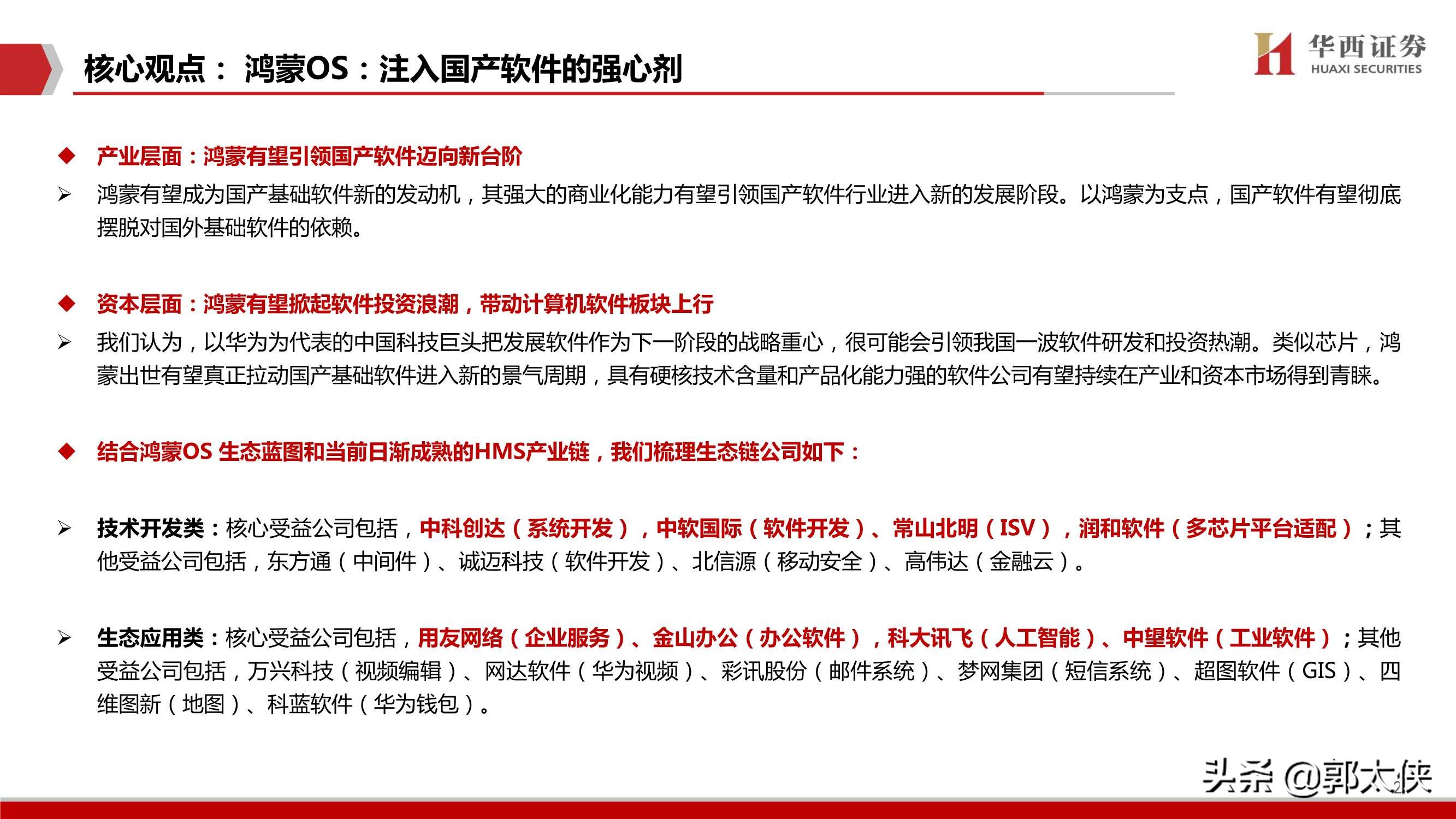 核心观点： 鸿蒙OS：注入国产软件的强心剂

华西证券
HUAXI SECURITIES

◆ 产业层面：鸿蒙有望引领国产软件迈向新台阶

➢ 鸿蒙有望成为国产基础软件新的发动机，其强大的商业化能力有望引领国产软件行业进入新的发展阶段。以鸿蒙为支点，国产软件有望彻底摆脱对国外基础软件的依赖。

◆ 资本层面：鸿蒙有望掀起软件投资浪潮，带动计算机软件板块上行

➢ 我们认为，以华为为代表的中国科技巨头把发展软件作为下一阶段的战略重心，很可能会引领我国一波软件研发和投资热潮。类似芯片，鸿蒙出世有望真正拉动国产基础软件进入新的景气周期，具有硬核技术含量和产品化能力强的软件公司有望持续在产业和资本市场得到青睐。

◆ 结合鸿蒙OS 生态蓝图和当前日渐成熟的HMS产业链，我们梳理生态链公司如下：

➢ 技术开发类：核心受益公司包括，中科创达（系统开发），中软国际（软件开发）、常山北明（ISV），润和软件（多芯片平台适配）；其他受益公司包括，东方通（中间件）、诚迈科技（软件开发）、北信源（移动安全）、高伟达（金融云）。

➢ 生态应用类：核心受益公司包括，用友网络（企业服务）、金山办公（办公软件），科大讯飞（人工智能）、中望软件（工业软件）；其他受益公司包括，万兴科技（视频编辑）、网达软件（华为视频）、彩讯股份（邮件系统）、梦网集团（短信系统）、超图软件（GIS）、四维图新（地图）、科蓝软件（华为钱包）。

头条 @郭大侠